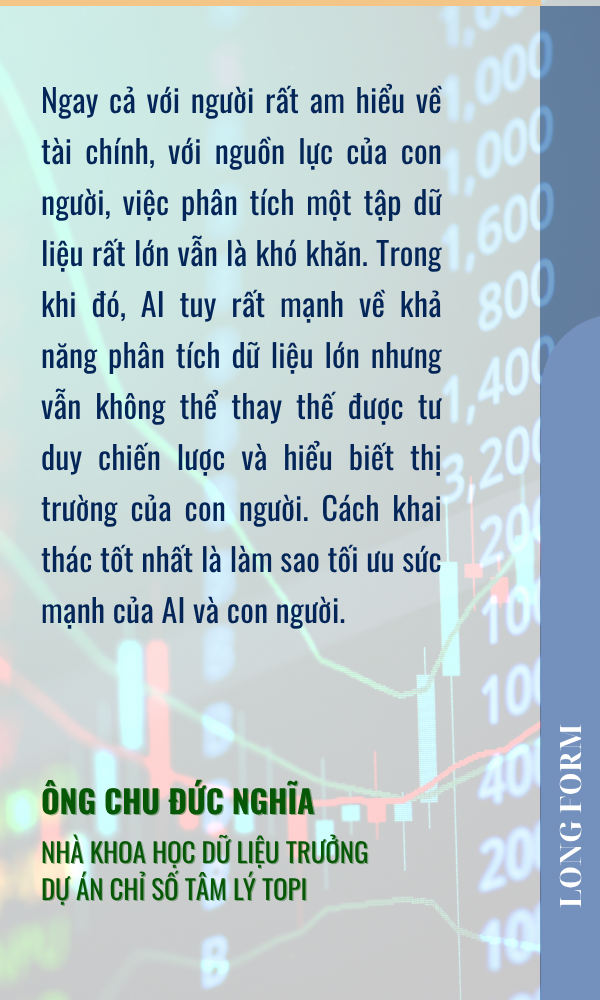 Ngay cả với người rất am hiểu về tài chính, với nguồn lực của con người, việc phân tích một tập dữ liệu rất lớn vẫn là khó khăn. Trong khi đó, AI tuy rất mạnh về khả năng phân tích dữ liệu lớn nhưng vẫn không thể thay thế được tư duy chiến lược và hiểu biết thị trường của con người. Cách khai thác tốt nhất là làm sao tối ưu sức mạnh của AI và con người.

ÔNG CHU ĐỨC NGHĨA

NHÀ KHOA HỌC DỮ LIỆU TRƯỞNG DỰ ÁN CHỈ SỐ TÂM LÝ TOPI

LONG FORM